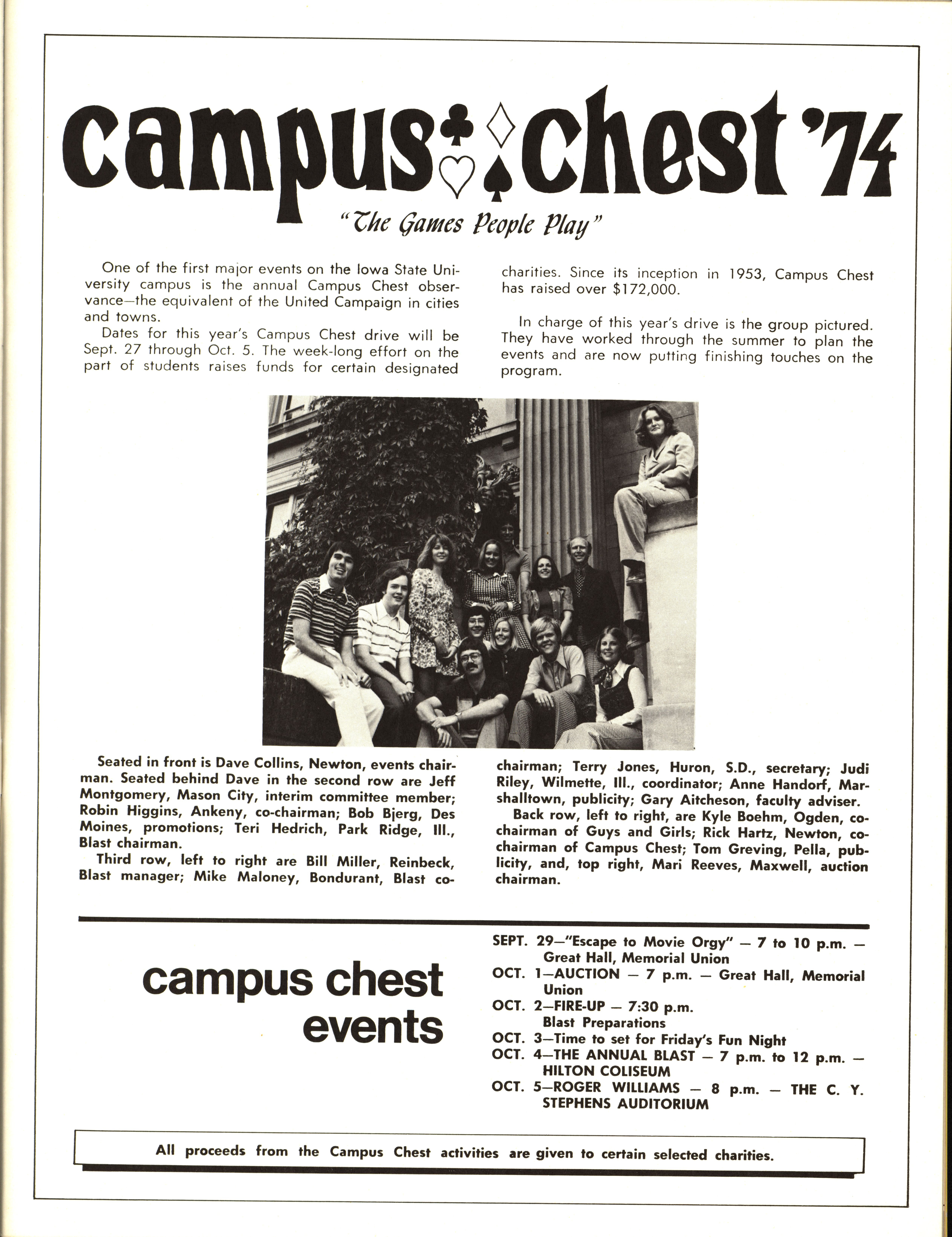 campus chest '74

"The Games People Play"

One of the first major events on the Iowa State University campus is the annual Campus Chest observance—the equivalent of the United Campaign in cities and towns.

Dates for this year's Campus Chest drive will be Sept. 27 through Oct. 5. The week-long effort on the part of students raises funds for certain designated charities. Since its inception in 1953, Campus Chest has raised over $172,000.

In charge of this year's drive is the group pictured. They have worked through the summer to plan the events and are now putting finishing touches on the program.

Seated in front is Dave Collins, Newton, events chairman. Seated behind Dave in the second row are Jeff Montgomery, Mason City, interim committee member; Robin Higgins, Ankeny, co-chairman; Bob Bjerg, Des Moines, promotions; Teri Hedrich, Park Ridge, Ill., Blast chairman.

Third row, left to right are Bill Miller, Reinbeck, Blast manager; Mike Maloney, Bondurant, Blast co-chairman; Terry Jones, Huron, S.D., secretary; Judi Riley, Wilmette, Ill., coordinator; Anne Handorf, Marshalltown, publicity; Gary Aitcheson, faculty adviser.

Back row, left to right, are Kyle Boehm, Ogden, co-chairman of Guys and Girls; Rick Hartz, Newton, co-chairman of Campus Chest; Tom Greving, Pella, publicity, and, top right, Mari Reeves, Maxwell, auction chairman.

campus chest events

SEPT. 29—"Escape to Movie Orgy" — 7 to 10 p.m. — Great Hall, Memorial Union
OCT. 1—AUCTION — 7 p.m. — Great Hall, Memorial Union
OCT. 2—FIRE-UP — 7:30 p.m. Blast Preparations
OCT. 3—Time to set for Friday's Fun Night
OCT. 4—THE ANNUAL BLAST — 7 p.m. to 12 p.m. — HILTON COLISEUM
OCT. 5—ROGER WILLIAMS — 8 p.m. — THE C. Y. STEPHENS AUDITORIUM

All proceeds from the Campus Chest activities are given to certain selected charities.